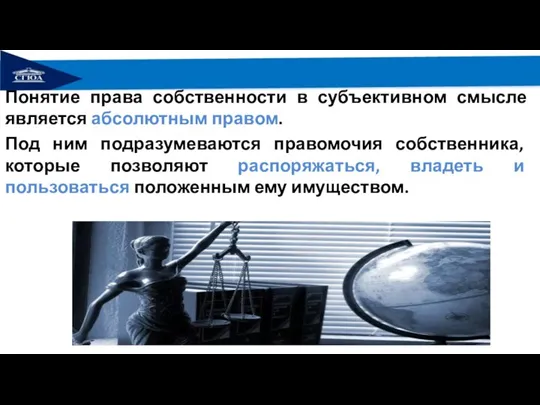 СГЮА

Понятие права собственности в субъективном смысле является абсолютным правом.

Под ним подразумеваются правомочия собственника, которые позволяют распоряжаться, владеть и пользоваться положенным ему имуществом.